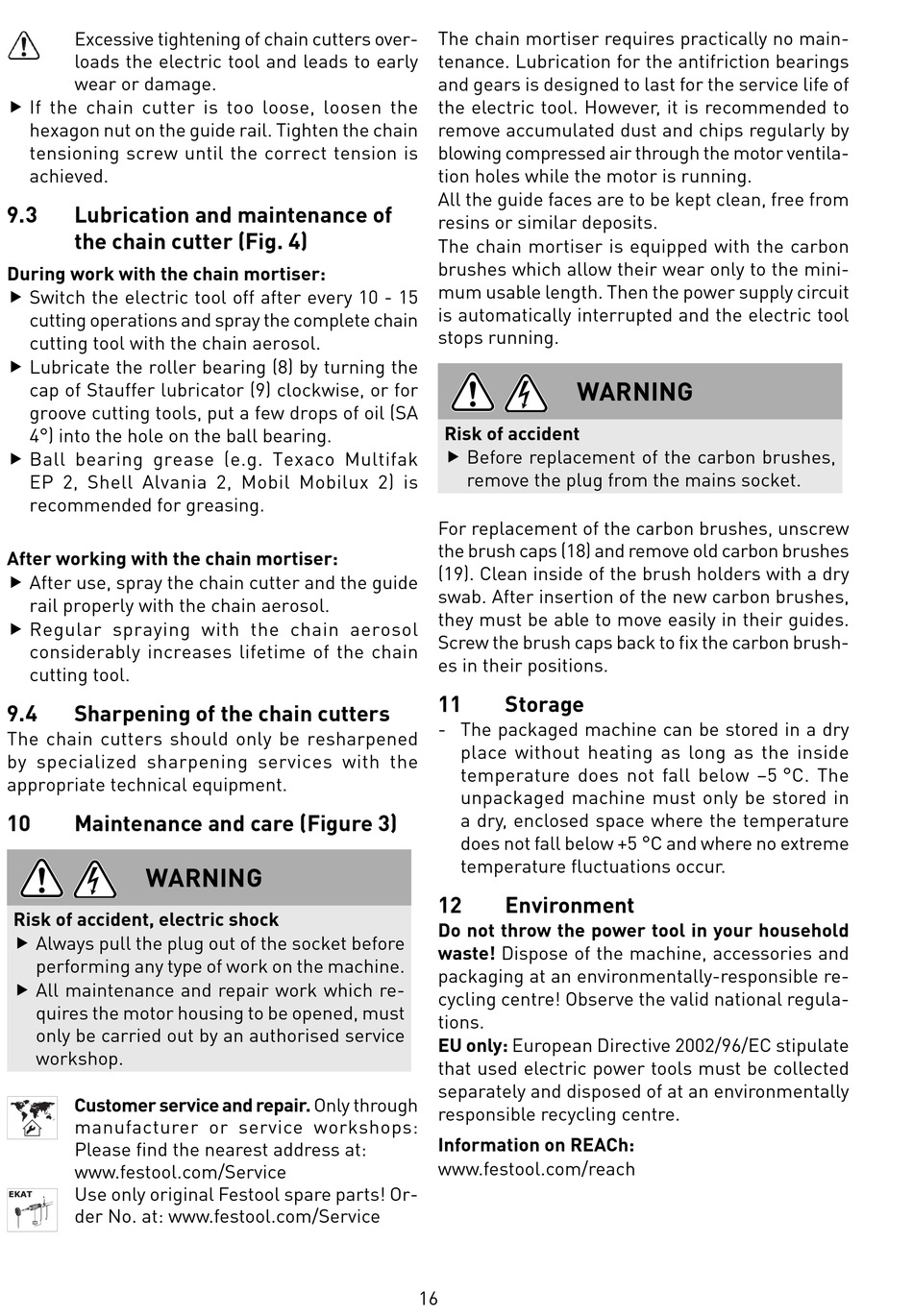 Excessive tightening of chain cutters overloads the electric tool and leads to early wear or damage.

▶ If the chain cutter is too loose, loosen the hexagon nut on the guide rail. Tighten the chain tensioning screw until the correct tension is achieved.

9.3 Lubrication and maintenance of the chain cutter (Fig. 4)

During work with the chain mortiser:

▶ Switch the electric tool off after every 10 - 15 cutting operations and spray the complete chain cutting tool with the chain aerosol.

▶ Lubricate the roller bearing (8) by turning the cap of Stauffer lubricator (9) clockwise, or for groove cutting tools, put a few drops of oil (SA 4°) into the hole on the ball bearing.

▶ Ball bearing grease (e.g. Texaco Multifak EP 2, Shell Alvania 2, Mobil Mobilux 2) is recommended for greasing.

After working with the chain mortiser:

▶ After use, spray the chain cutter and the guide rail properly with the chain aerosol.

▶ Regular spraying with the chain aerosol considerably increases lifetime of the chain cutting tool.

9.4 Sharpening of the chain cutters

The chain cutters should only be resharpened by specialized sharpening services with the appropriate technical equipment.

10 Maintenance and care (Figure 3)

WARNING

Risk of accident, electric shock

▶ Always pull the plug out of the socket before performing any type of work on the machine.

▶ All maintenance and repair work which requires the motor housing to be opened, must only be carried out by an authorised service workshop.

Customer service and repair. Only through manufacturer or service workshops: Please find the nearest address at: www.festool.com/Service

EKAT

Use only original Festool spare parts! Order No. at: www.festool.com/Service

The chain mortiser requires practically no maintenance. Lubrication for the antifriction bearings and gears is designed to last for the service life of the electric tool. However, it is recommended to remove accumulated dust and chips regularly by blowing compressed air through the motor ventilation holes while the motor is running.
All the guide faces are to be kept clean, free from resins or similar deposits.
The chain mortiser is equipped with the carbon brushes which allow their wear only to the minimum usable length. Then the power supply circuit is automatically interrupted and the electric tool stops running.

WARNING

Risk of accident

▶ Before replacement of the carbon brushes, remove the plug from the mains socket.

For replacement of the carbon brushes, unscrew the brush caps (18) and remove old carbon brushes (19). Clean inside of the brush holders with a dry swab. After insertion of the new carbon brushes, they must be able to move easily in their guides. Screw the brush caps back to fix the carbon brushes in their positions.

11 Storage

- The packaged machine can be stored in a dry place without heating as long as the inside temperature does not fall below –5 °C. The unpackaged machine must only be stored in a dry, enclosed space where the temperature does not fall below +5 °C and where no extreme temperature fluctuations occur.

12 Environment

Do not throw the power tool in your household waste! Dispose of the machine, accessories and packaging at an environmentally-responsible recycling centre! Observe the valid national regulations.
EU only: European Directive 2002/96/EC stipulate that used electric power tools must be collected separately and disposed of at an environmentally responsible recycling centre.

Information on REACh:
www.festool.com/reach

16